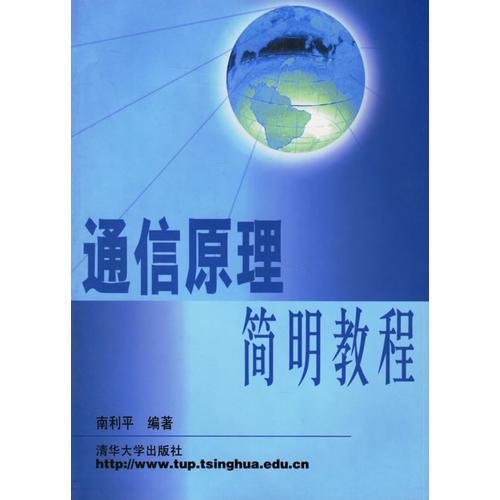 通信原理
简明教程

南利平 编著

清华大学出版社
http://www.tup.tsinghua.edu.cn